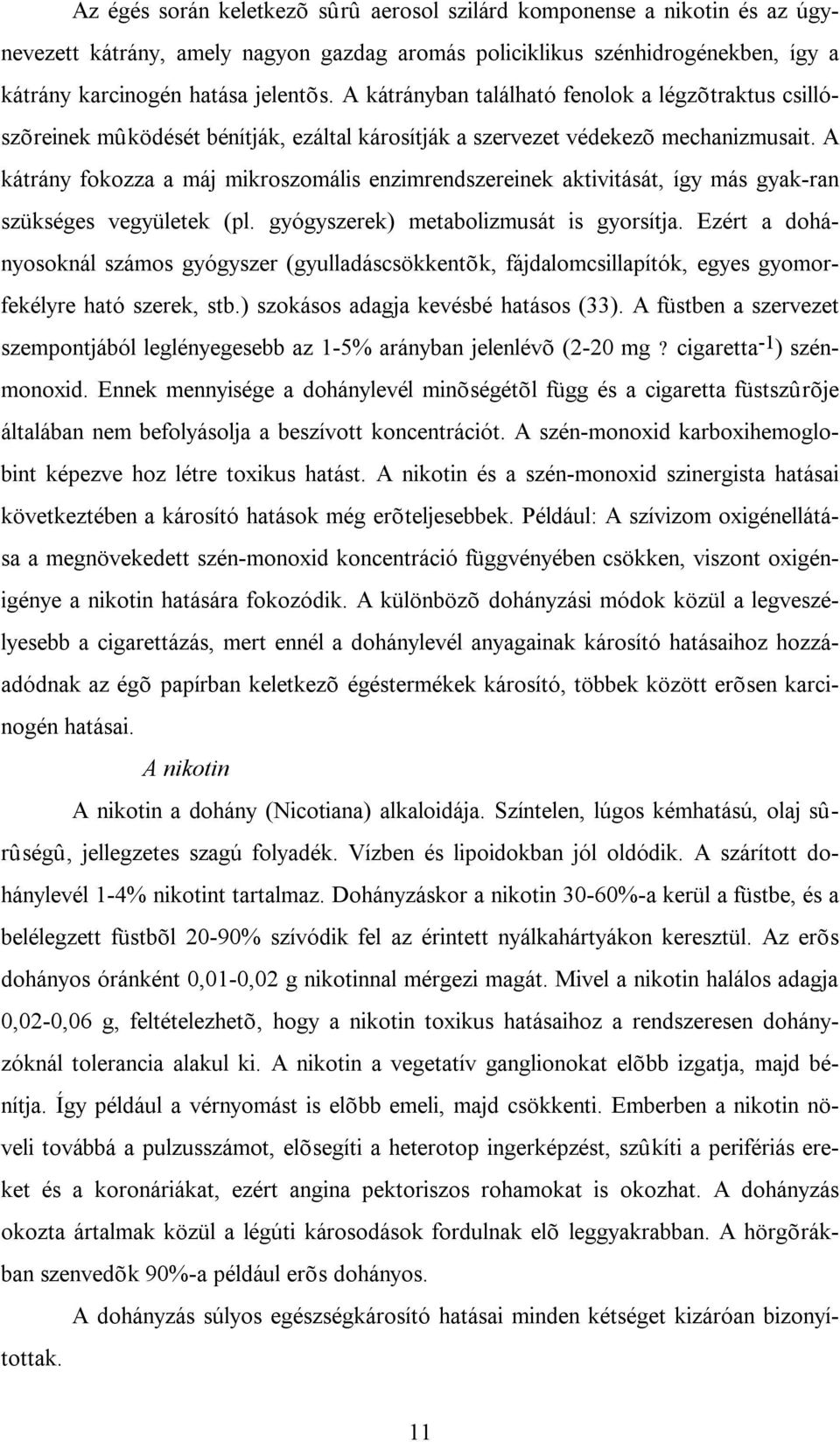 Az égés során keletkezõ sûrû aerosol szilárd komponense a nikotin és az úgynevezett kátrány, amely nagyon gazdag aromás policiklikus szénhidrogénekben, így a kátrány karcinogén hatása jelentõs. A kátrányban található fenolok a légzõtraktus csillószõreinek mûködését bénítják, ezáltal károsítják a szervezet védekezõ mechanizmusait. A kátrány fokozza a máj mikroszomális enzimrendszereinek aktivitását, így más gyak-ran szükséges vegyületek (pl. gyógyszerek) metabolizmusát is gyorsítja. Ezért a dohányosoknál számos gyógyszer (gyulladáscsökkentõk, fájdalomcsillapítók, egyes gyomorfekélyre ható szerek, stb.) szokásos adagja kevésbé hatásos (33). A füstben a szervezet szempontjából leglényegesebb az 1-5% arányban jelenlévõ (2-20 mg ? cigaretta$^{-1}$) szénmonoxid. Ennek mennyisége a dohánylevél minõségétõl függ és a cigaretta füstszûrõje általában nem befolyásolja a beszívott koncentrációt. A szén-monoxid karboxihemoglobint képezve hoz létre toxikus hatást. A nikotin és a szén-monoxid szinergista hatásai következtében a károsító hatások még erõteljesebbek. Például: A szívizom oxigénellátása a megnövekedett szén-monoxid koncentráció függvényében csökken, viszont oxigénigénye a nikotin hatására fokozódik. A különbözõ dohányzási módok közül a legveszélyesebb a cigarettázás, mert ennél a dohánylevél anyagainak károsító hatásaihoz hozzáadódnak az égõ papírban keletkezõ égéstermékek károsító, többek között erõsen karcinogén hatásai.

A nikotin

A nikotin a dohány (Nicotiana) alkaloidája. Színtelen, lúgos kémhatású, olaj sûrûségû, jellegzetes szagú folyadék. Vízben és lipoidokban jól oldódik. A szárított dohánylevél 1-4% nikotint tartalmaz. Dohányzáskor a nikotin 30-60%-a kerül a füstbe, és a belélegzett füstbõl 20-90% szívódik fel az érintett nyálkahártyákon keresztül. Az erõs dohányos óránként 0,01-0,02 g nikotinnal mérgezi magát. Mivel a nikotin halálos adagja 0,02-0,06 g, feltételezhetõ, hogy a nikotin toxikus hatásaihoz a rendszeresen dohányzóknál tolerancia alakul ki. A nikotin a vegetatív ganglionokat elõbb izgatja, majd bénítja. Így például a vérnyomást is elõbb emeli, majd csökkenti. Emberben a nikotin növeli továbbá a pulzusszámot, elõsegíti a heterotop ingerképzést, szûkíti a perifériás ereket és a koronáriákat, ezért angina pektoriszos rohamokat is okozhat. A dohányzás okozta ártalmak közül a légúti károsodások fordulnak elõ leggyakrabban. A hörgõrákban szenvedõk 90%-a például erõs dohányos.

A dohányzás súlyos egészségkárosító hatásai minden kétséget kizáróan bizonyítottak.

11